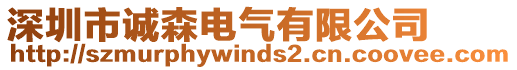 深圳市诚森电气有限公司
http://szmurphywinds2.cn.coovee.com